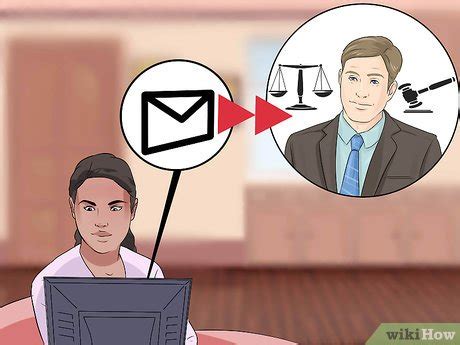 wikiHow